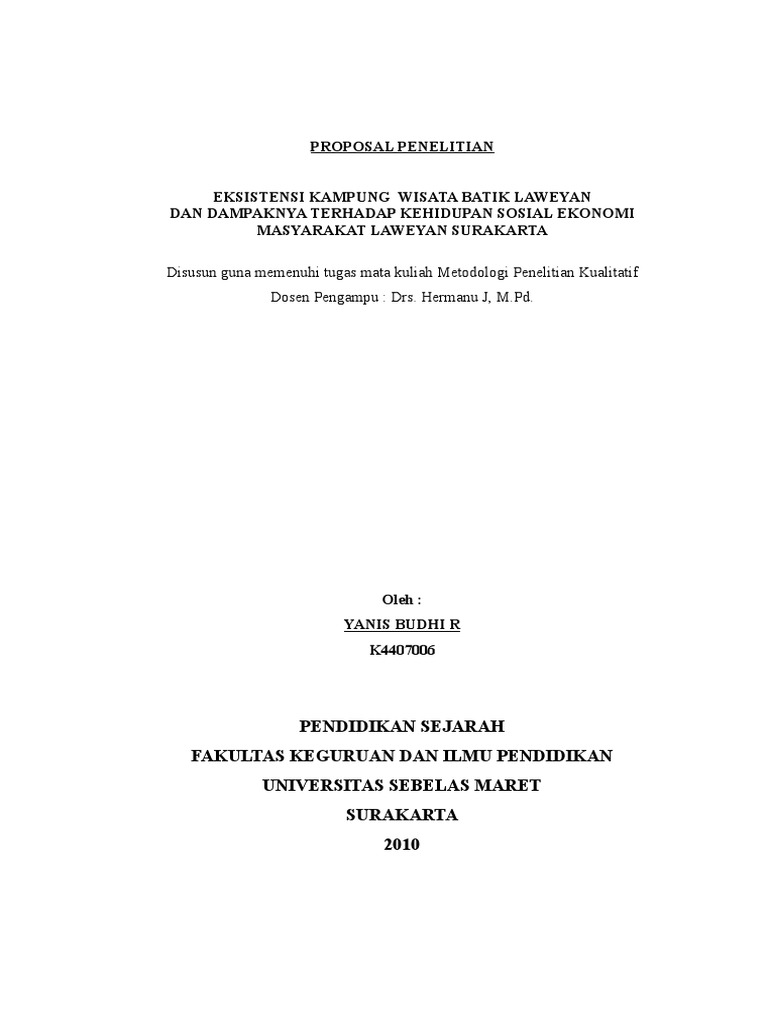 PROPOSAL PENELITIAN

EKSISTENSI KAMPUNG WISATA BATIK LAWEYAN
DAN DAMPAKNYA TERHADAP KEHIDUPAN SOSIAL EKONOMI
MASYARAKAT LAWEYAN SURAKARTA

Disusun guna memenuhi tugas mata kuliah Metodologi Penelitian Kualitatif

Dosen Pengampu : Drs. Hermanu J, M.Pd.

Oleh :

YANIS BUDHI R

K4407006

PENDIDIKAN SEJARAH

FAKULTAS KEGURUAN DAN ILMU PENDIDIKAN

UNIVERSITAS SEBELAS MARET

SURAKARTA

2010